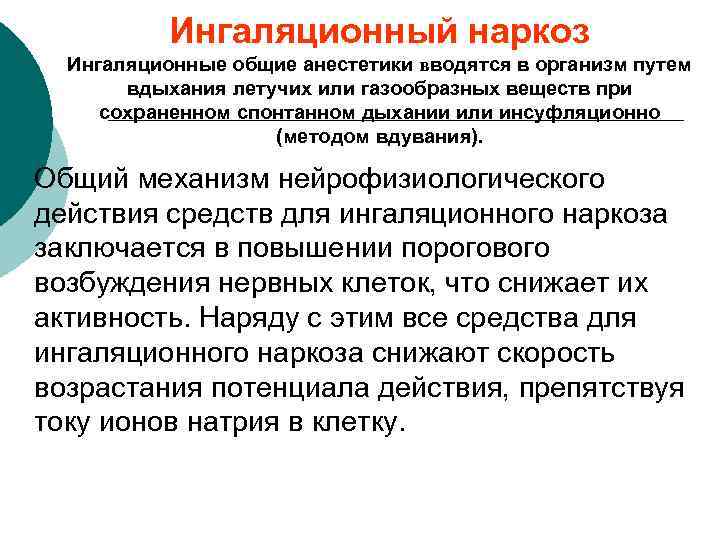 Ингаляционный наркоз

Ингаляционные общие анестетики вводятся в организм путем вдыхания летучих или газообразных веществ при сохраненном спонтанном дыхании или инсуфляционно (методом вдувания).

Общий механизм нейрофизиологического действия средств для ингаляционного наркоза заключается в повышении порогового возбуждения нервных клеток, что снижает их активность. Наряду с этим все средства для ингаляционного наркоза снижают скорость возрастания потенциала действия, препятствуя току ионов натрия в клетку.